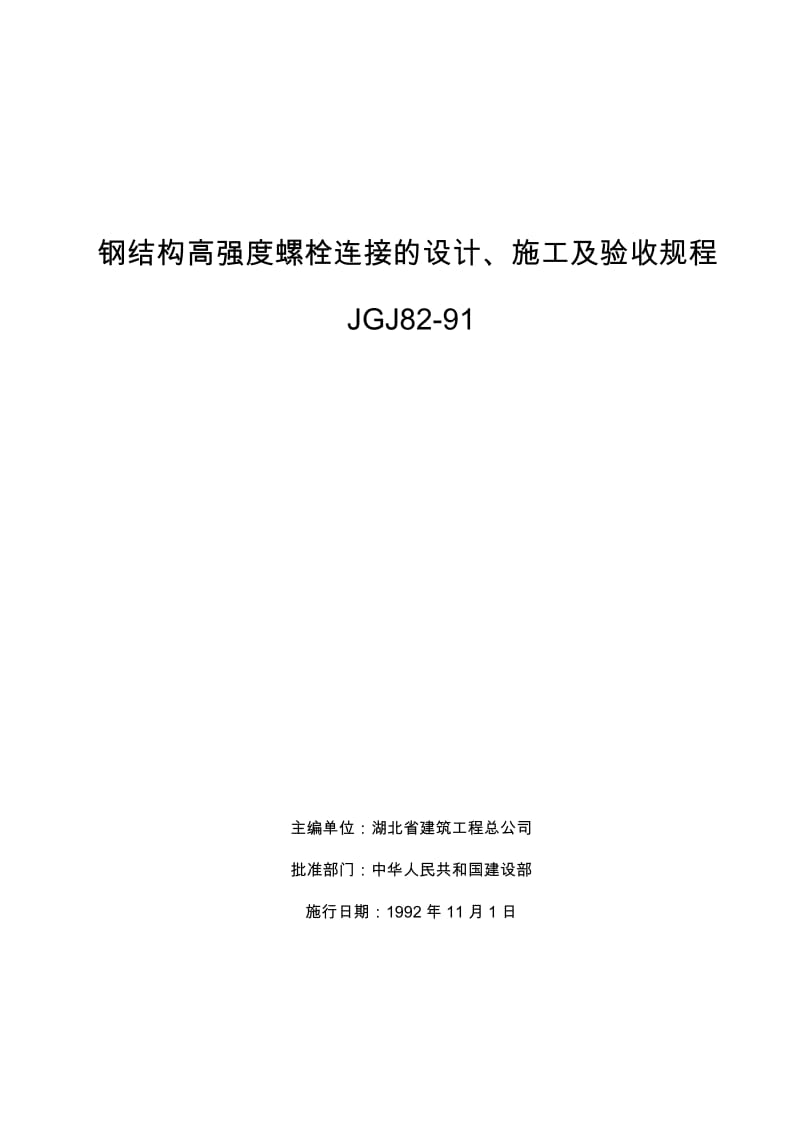 钢结构高强度螺栓连接的设计、施工及验收规程

JGJ82-91

主编单位：湖北省建筑工程总公司

批准部门：中华人民共和国建设部

施行日期：1992 年 11 月 1 日